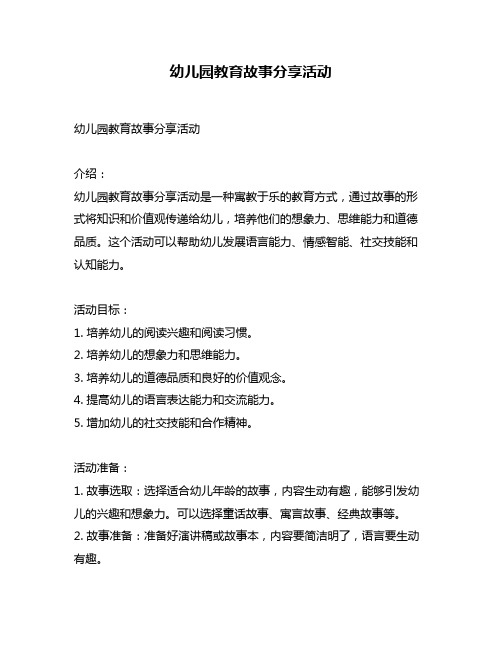 幼儿园教育故事分享活动

幼儿园教育故事分享活动

介绍：
幼儿园教育故事分享活动是一种寓教于乐的教育方式，通过故事的形式将知识和价值观传递给幼儿，培养他们的想象力、思维能力和道德品质。这个活动可以帮助幼儿发展语言能力、情感智能、社交技能和认知能力。

活动目标：
1. 培养幼儿的阅读兴趣和阅读习惯。
2. 培养幼儿的想象力和思维能力。
3. 培养幼儿的道德品质和良好的价值观念。
4. 提高幼儿的语言表达能力和交流能力。
5. 增加幼儿的社交技能和合作精神。

活动准备：
1. 故事选取：选择适合幼儿年龄的故事，内容生动有趣，能够引发幼儿的兴趣和想象力。可以选择童话故事、寓言故事、经典故事等。
2. 故事准备：准备好演讲稿或故事本，内容要简洁明了，语言要生动有趣。